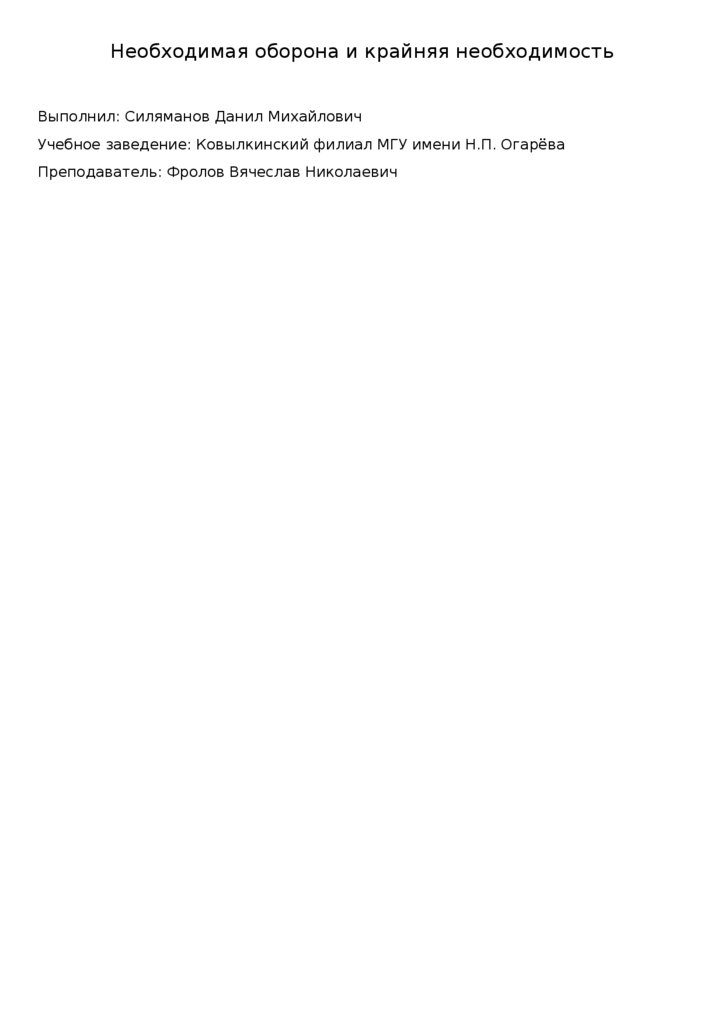 Необходимая оборона и крайняя необходимость

Выполнил: Силяманов Данил Михайлович

Учебное заведение: Ковылкинский филиал МГУ имени Н.П. Огарёва

Преподаватель: Фролов Вячеслав Николаевич